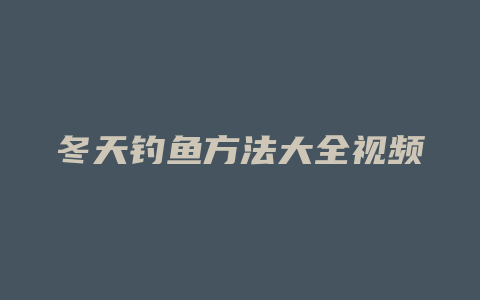 冬天钓鱼方法大全视频